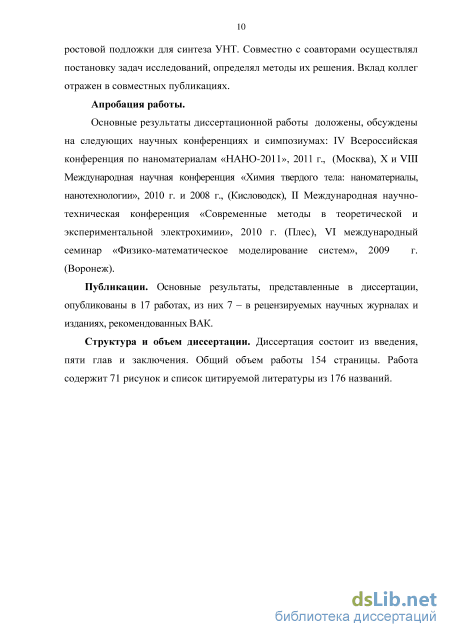 10

ростовой подложки для синтеза УНТ. Совместно с соавторами осуществлял постановку задач исследований, определял методы их решения. Вклад коллег отражен в совместных публикациях.

Апробация работы.

Основные результаты диссертационной работы доложены, обсуждены на следующих научных конференциях и симпозиумах: IV Всероссийская конференция по наноматериалам «НАНО-2011», 2011 г., (Москва), X и VIII Международная научная конференция «Химия твердого тела: наноматериалы, нанотехнологии», 2010 г. и 2008 г., (Кисловодск), II Международная научно-техническая конференция «Современные методы в теоретической и экспериментальной электрохимии», 2010 г. (Плес), VI международный семинар «Физико-математическое моделирование систем», 2009 г. (Воронеж).

Публикации. Основные результаты, представленные в диссертации, опубликованы в 17 работах, из них 7 – в рецензируемых научных журналах и изданиях, рекомендованных ВАК.

Структура и объем диссертации. Диссертация состоит из введения, пяти глав и заключения. Общий объем работы 154 страницы. Работа содержит 71 рисунок и список цитируемой литературы из 176 названий.

dsLib.net
библиотека диссертаций